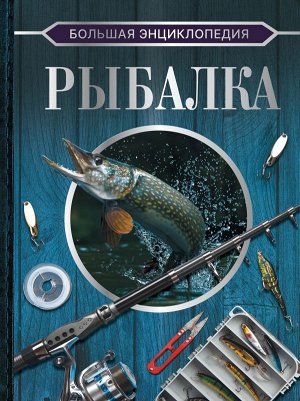 БОЛЬШАЯ ЭНЦИКЛОПЕДИЯ

РЫБАЛКА